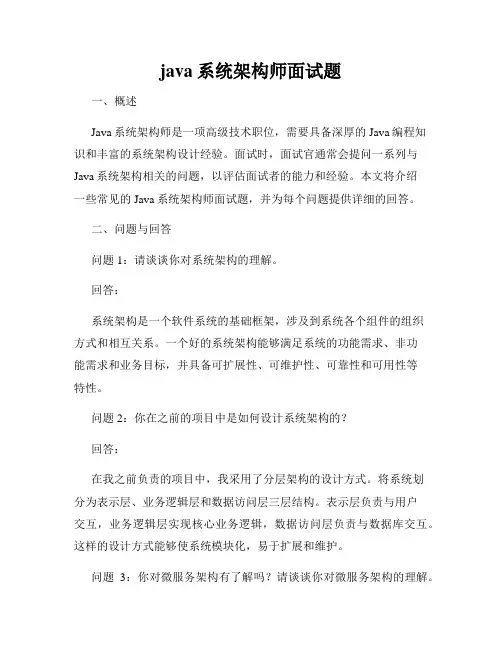 java 系统架构师面试题

一、概述

Java 系统架构师是一项高级技术职位，需要具备深厚的 Java 编程知识和丰富的系统架构设计经验。面试时，面试官通常会提问一系列与 Java 系统架构相关的问题，以评估面试者的能力和经验。本文将介绍一些常见的 Java 系统架构师面试题，并为每个问题提供详细的回答。

二、问题与回答

问题 1：请谈谈你对系统架构的理解。

回答：

系统架构是一个软件系统的基础框架，涉及到系统各个组件的组织方式和相互关系。一个好的系统架构能够满足系统的功能需求、非功能需求和业务目标，并具备可扩展性、可维护性、可靠性和可用性等特性。

问题 2：你在之前的项目中是如何设计系统架构的？

回答：

在我之前负责的项目中，我采用了分层架构的设计方式。将系统划分为表示层、业务逻辑层和数据访问层三层结构。表示层负责与用户交互，业务逻辑层实现核心业务逻辑，数据访问层负责与数据库交互。这样的设计方式能够使系统模块化，易于扩展和维护。

问题 3：你对微服务架构有了解吗？请谈谈你对微服务架构的理解。